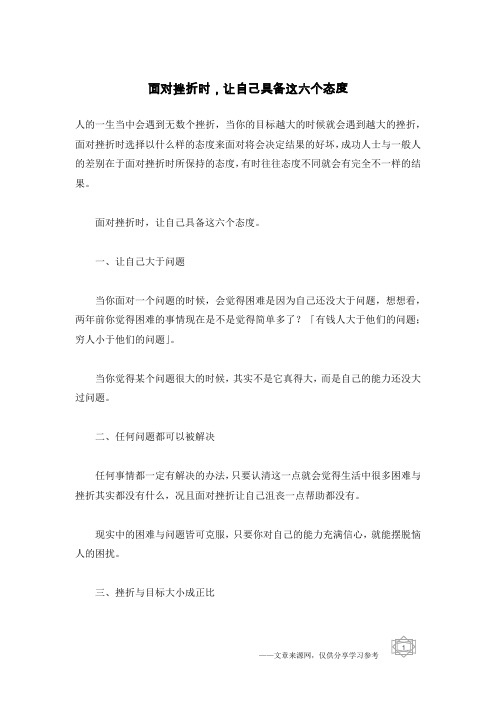 面对挫折时，让自己具备这六个态度

人的一生当中会遇到无数个挫折，当你的目标越大的时候就会遇到越大的挫折，面对挫折时选择以什么样的态度来面对将会决定结果的好坏，成功人士与一般人的差别在于面对挫折时所保持的态度，有时往往态度不同就会有完全不一样的结果。

面对挫折时，让自己具备这六个态度。

一、让自己大于问题

当你面对一个问题的时候，会觉得困难是因为自己还没大于问题，想想看，两年前你觉得困难的事情现在是不是觉得简单多了？「有钱人大于他们的问题；穷人小于他们的问题」。

当你觉得某个问题很大的时候，其实不是它真得大，而是自己的能力还没大过问题。

二、任何问题都可以被解决

任何事情都一定有解决的办法，只要认清这一点就会觉得生活中很多困难与挫折其实都没有什么，况且面对挫折让自己沮丧一点帮助都没有。

现实中的困难与问题皆可克服，只要你对自己的能力充满信心，就能摆脱恼人的困扰。

三、挫折与目标大小成正比

——文章来源网，仅供分享学习参考

1